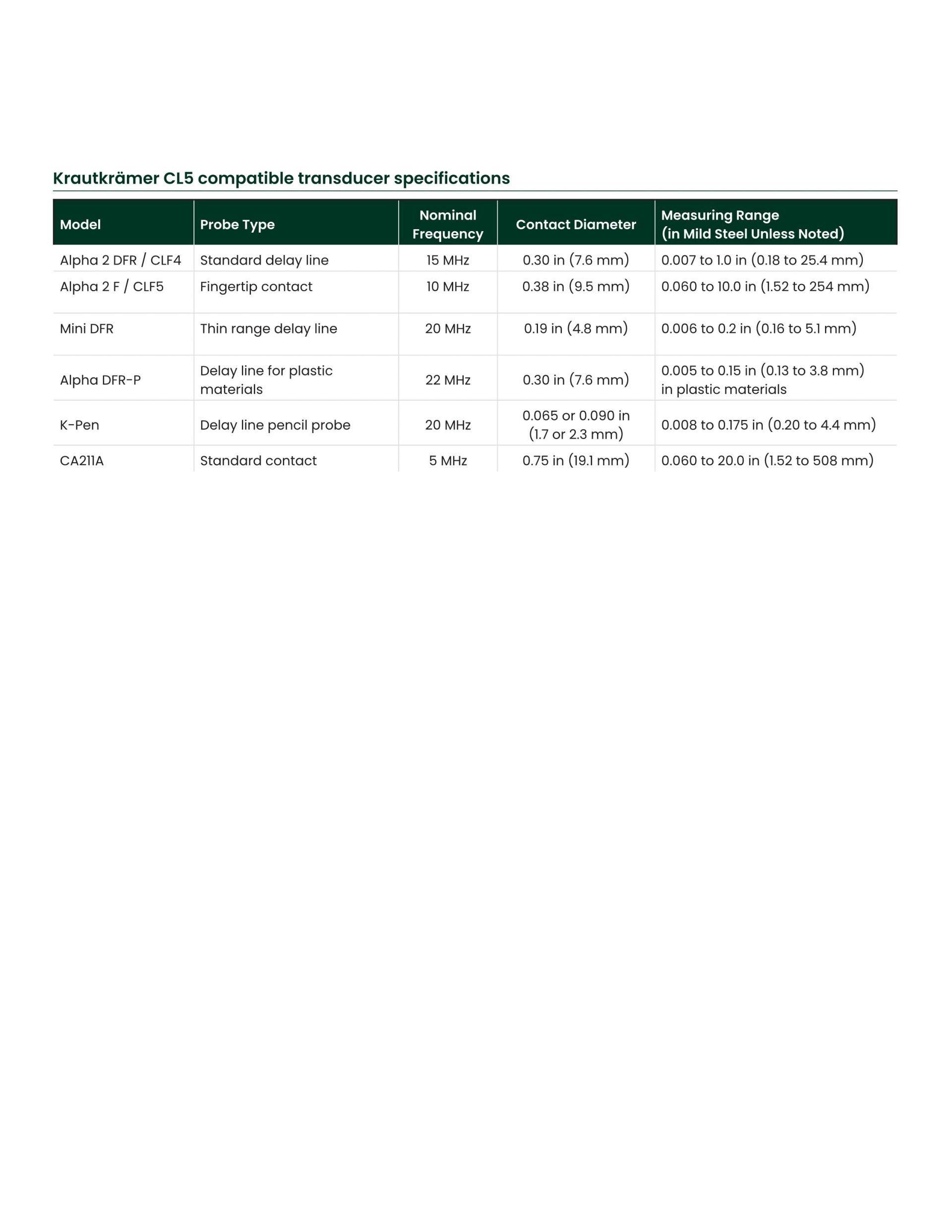 Krautkrämer CL5 compatible transducer specifications

| Model | Probe Type | Nominal Frequency | Contact Diameter | Measuring Range (in Mild Steel Unless Noted) |
|---|---|---|---|---|
| Alpha 2 DFR / CLF4 | Standard delay line | 15 MHz | 0.30 in (7.6 mm) | 0.007 to 1.0 in (0.18 to 25.4 mm) |
| Alpha 2 F / CLF5 | Fingertip contact | 10 MHz | 0.38 in (9.5 mm) | 0.060 to 10.0 in (1.52 to 254 mm) |
| Mini DFR | Thin range delay line | 20 MHz | 0.19 in (4.8 mm) | 0.006 to 0.2 in (0.16 to 5.1 mm) |
| Alpha DFR-P | Delay line for plastic materials | 22 MHz | 0.30 in (7.6 mm) | 0.005 to 0.15 in (0.13 to 3.8 mm) in plastic materials |
| K-Pen | Delay line pencil probe | 20 MHz | 0.065 or 0.090 in (1.7 or 2.3 mm) | 0.008 to 0.175 in (0.20 to 4.4 mm) |
| CA211A | Standard contact | 5 MHz | 0.75 in (19.1 mm) | 0.060 to 20.0 in (1.52 to 508 mm) |